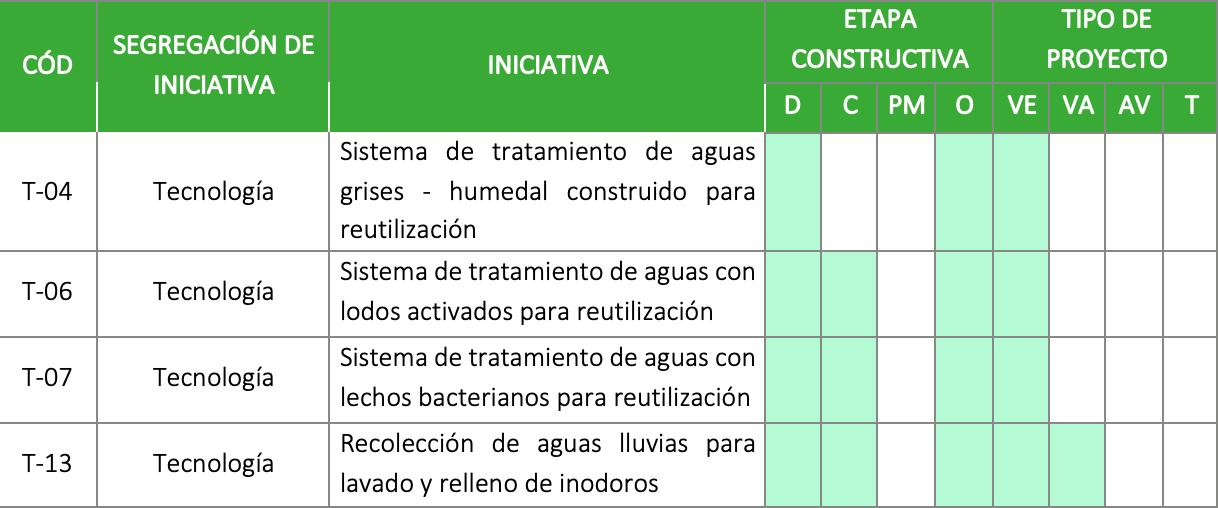 | CÓD | SEGREGACIÓN DE INICIATIVA | INICIATIVA | ETAPA CONSTRUCTIVA | | | | TIPO DE PROYECTO | | | |
|---|---|---|---|---|---|---|---|---|---|---|
| | | | D | C | PM | O | VE | VA | AV | T |
| T-04 | Tecnología | Sistema de tratamiento de aguas grises - humedal construido para reutilización | | | | | | | | |
| T-06 | Tecnología | Sistema de tratamiento de aguas con lodos activados para reutilización | | | | | | | | |
| T-07 | Tecnología | Sistema de tratamiento de aguas con lechos bacterianos para reutilización | | | | | | | | |
| T-13 | Tecnología | Recolección de aguas lluvias para lavado y relleno de inodoros | | | | | | | | |